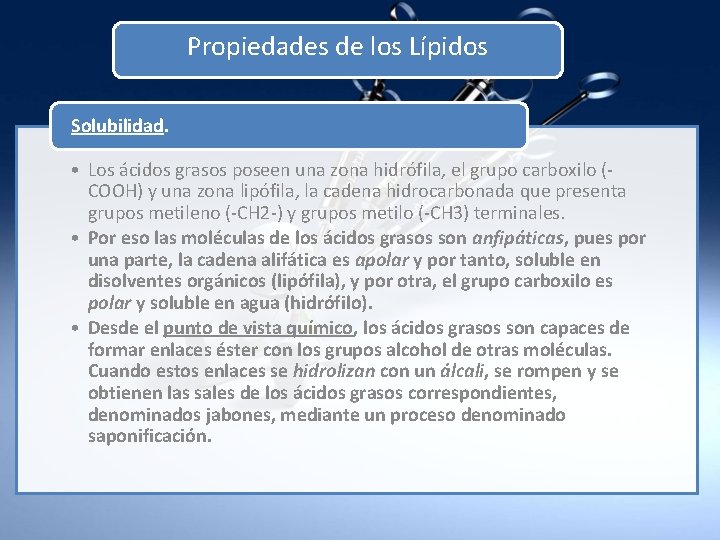 Propiedades de los Lípidos

Solubilidad.

• Los ácidos grasos poseen una zona hidrófila, el grupo carboxilo (-COOH) y una zona lipófila, la cadena hidrocarbonada que presenta grupos metileno (-CH2-) y grupos metilo (-CH3) terminales.
• Por eso las moléculas de los ácidos grasos son anfipáticas, pues por una parte, la cadena alifática es apolar y por tanto, soluble en disolventes orgánicos (lipófila), y por otra, el grupo carboxilo es polar y soluble en agua (hidrófilo).
• Desde el punto de vista químico, los ácidos grasos son capaces de formar enlaces éster con los grupos alcohol de otras moléculas. Cuando estos enlaces se hidrolizan con un álcali, se rompen y se obtienen las sales de los ácidos grasos correspondientes, denominados jabones, mediante un proceso denominado saponificación.